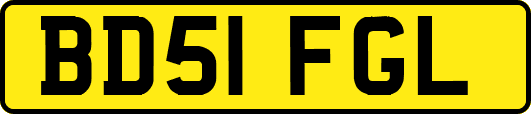 BD51 FGL